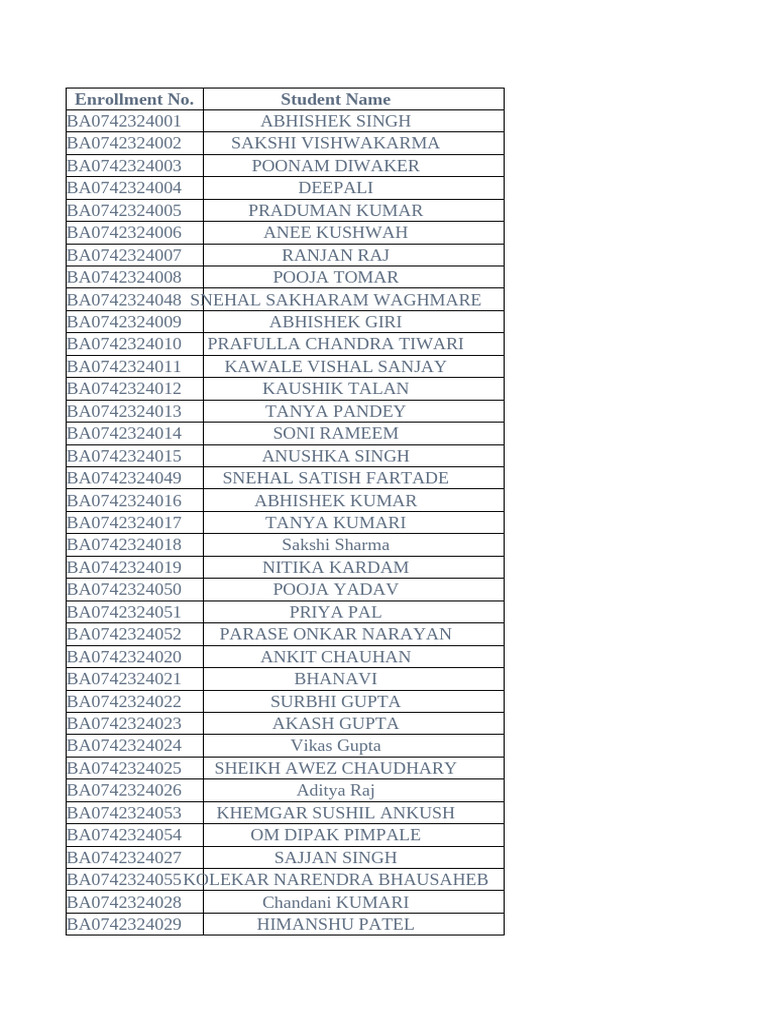 | Enrollment No. | Student Name |
|---|---|
| BA0742324001 | ABHISHEK SINGH |
| BA0742324002 | SAKSHI VISHWAKARMA |
| BA0742324003 | POONAM DIWAKER |
| BA0742324004 | DEEPALI |
| BA0742324005 | PRADUMAN KUMAR |
| BA0742324006 | ANEE KUSHWAH |
| BA0742324007 | RANJAN RAJ |
| BA0742324008 | POOJA TOMAR |
| BA0742324048 | SNEHAL SAKHARAM WAGHMARE |
| BA0742324009 | ABHISHEK GIRI |
| BA0742324010 | PRAFULLA CHANDRA TIWARI |
| BA0742324011 | KAWALE VISHAL SANJAY |
| BA0742324012 | KAUSHIK TALAN |
| BA0742324013 | TANYA PANDEY |
| BA0742324014 | SONI RAMEEM |
| BA0742324015 | ANUSHKA SINGH |
| BA0742324049 | SNEHAL SATISH FARTADE |
| BA0742324016 | ABHISHEK KUMAR |
| BA0742324017 | TANYA KUMARI |
| BA0742324018 | Sakshi Sharma |
| BA0742324019 | NITIKA KARDAM |
| BA0742324050 | POOJA YADAV |
| BA0742324051 | PRIYA PAL |
| BA0742324052 | PARASE ONKAR NARAYAN |
| BA0742324020 | ANKIT CHAUHAN |
| BA0742324021 | BHANAVI |
| BA0742324022 | SURBHI GUPTA |
| BA0742324023 | AKASH GUPTA |
| BA0742324024 | Vikas Gupta |
| BA0742324025 | SHEIKH AWEZ CHAUDHARY |
| BA0742324026 | Aditya Raj |
| BA0742324053 | KHEMGAR SUSHIL ANKUSH |
| BA0742324054 | OM DIPAK PIMPALE |
| BA0742324027 | SAJJAN SINGH |
| BA0742324055 | KOLEKAR NARENDRA BHAUSAHEB |
| BA0742324028 | Chandani KUMARI |
| BA0742324029 | HIMANSHU PATEL |